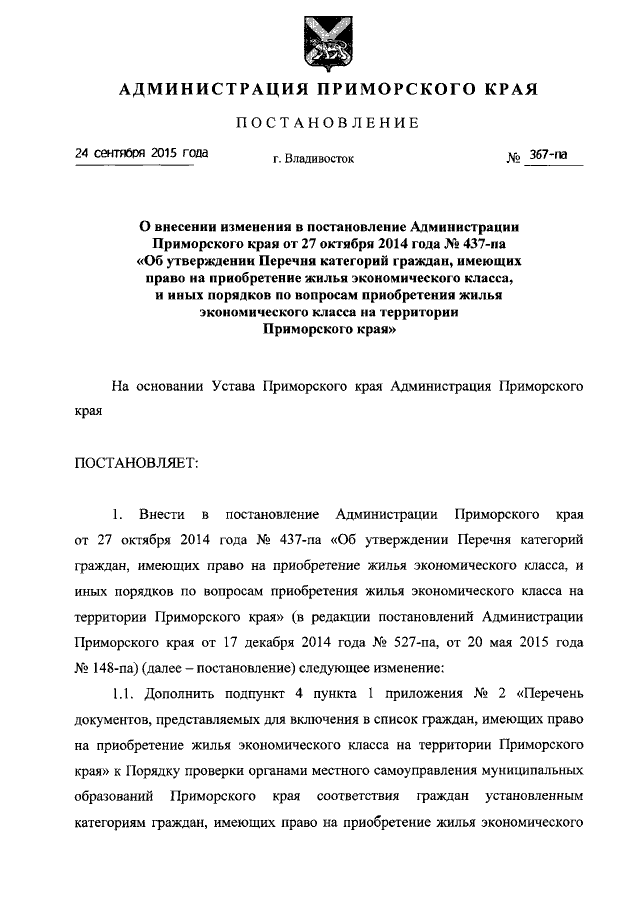 АДМИНИСТРАЦИЯ ПРИМОРСКОГО КРАЯ

ПОСТАНОВЛЕНИЕ

24 сентября 2015 года г. Владивосток № 367-па

О внесении изменения в постановление Администрации Приморского края от 27 октября 2014 года № 437-па «Об утверждении Перечня категорий граждан, имеющих право на приобретение жилья экономического класса, и иных порядков по вопросам приобретения жилья экономического класса на территории Приморского края»

На основании Устава Приморского края Администрация Приморского края

ПОСТАНОВЛЯЕТ:

1. Внести в постановление Администрации Приморского края от 27 октября 2014 года № 437-па «Об утверждении Перечня категорий граждан, имеющих право на приобретение жилья экономического класса, и иных порядков по вопросам приобретения жилья экономического класса на территории Приморского края» (в редакции постановлений Администрации Приморского края от 17 декабря 2014 года № 527-па, от 20 мая 2015 года № 148-па) (далее – постановление) следующее изменение:

1.1. Дополнить подпункт 4 пункта 1 приложения № 2 «Перечень документов, представляемых для включения в список граждан, имеющих право на приобретение жилья экономического класса на территории Приморского края» к Порядку проверки органами местного самоуправления муниципальных образований Приморского края соответствия граждан установленным категориям граждан, имеющих право на приобретение жилья экономического